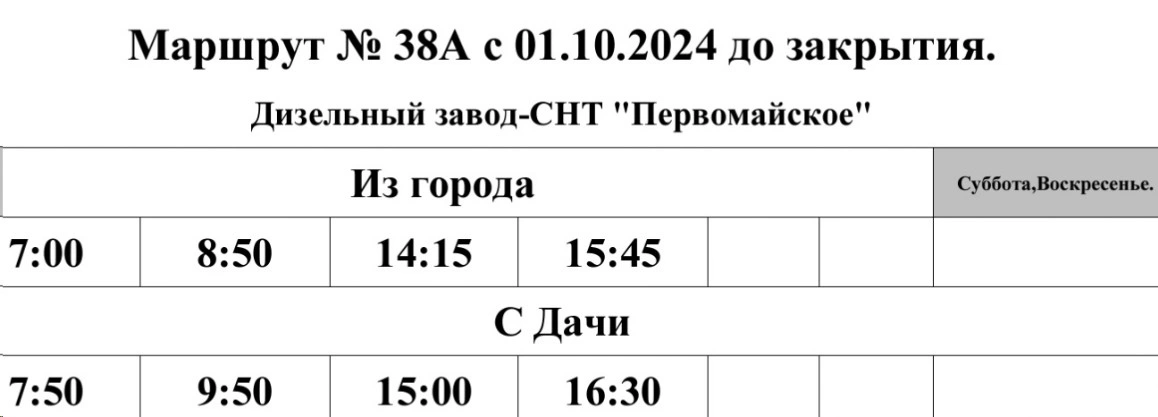 Маршрут № 38А с 01.10.2024 до закрытия.

Дизельный завод-СНТ "Первомайское"

| Из города | | | | | | Суббота,Воскресенье. |
|---|---|---|---|---|---|---|
| 7:00 | 8:50 | 14:15 | 15:45 | | | |
| С Дачи | | | | | | |
| 7:50 | 9:50 | 15:00 | 16:30 | | | |